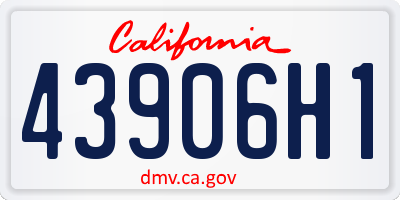 California

43906H1

dmv.ca.gov